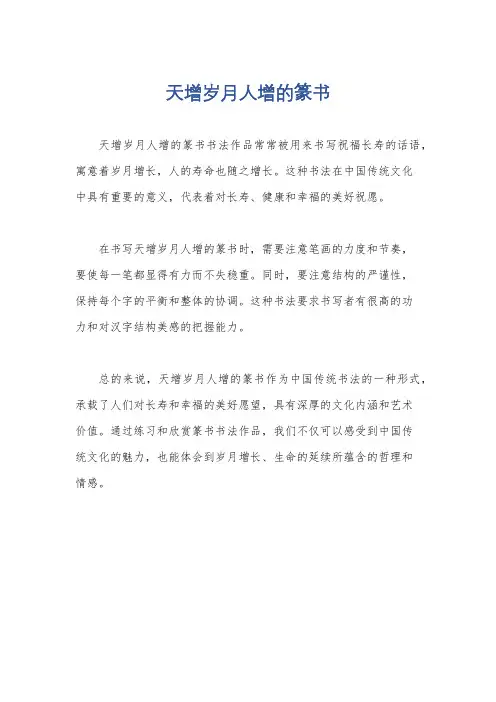 天增岁月人增的篆书

天增岁月人增的篆书书法作品常常被用来书写祝福长寿的话语，寓意着岁月增长，人的寿命也随之增长。这种书法在中国传统文化中具有重要的意义，代表着对长寿、健康和幸福的美好祝愿。

在书写天增岁月人增的篆书时，需要注意笔画的力度和节奏，要使每一笔都显得有力而不失稳重。同时，要注意结构的严谨性，保持每个字的平衡和整体的协调。这种书法要求书写者有很高的功力和对汉字结构美感的把握能力。

总的来说，天增岁月人增的篆书作为中国传统书法的一种形式，承载了人们对长寿和幸福的美好愿望，具有深厚的文化内涵和艺术价值。通过练习和欣赏篆书书法作品，我们不仅可以感受到中国传统文化的魅力，也能体会到岁月增长、生命的延续所蕴含的哲理和情感。